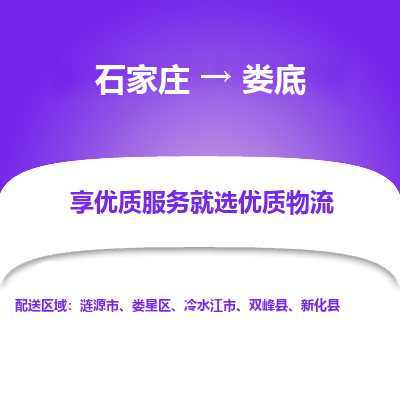 石家庄 → 娄底

享优质服务就选优质物流

配送区域：涟源市、娄星区、冷水江市、双峰县、新化县